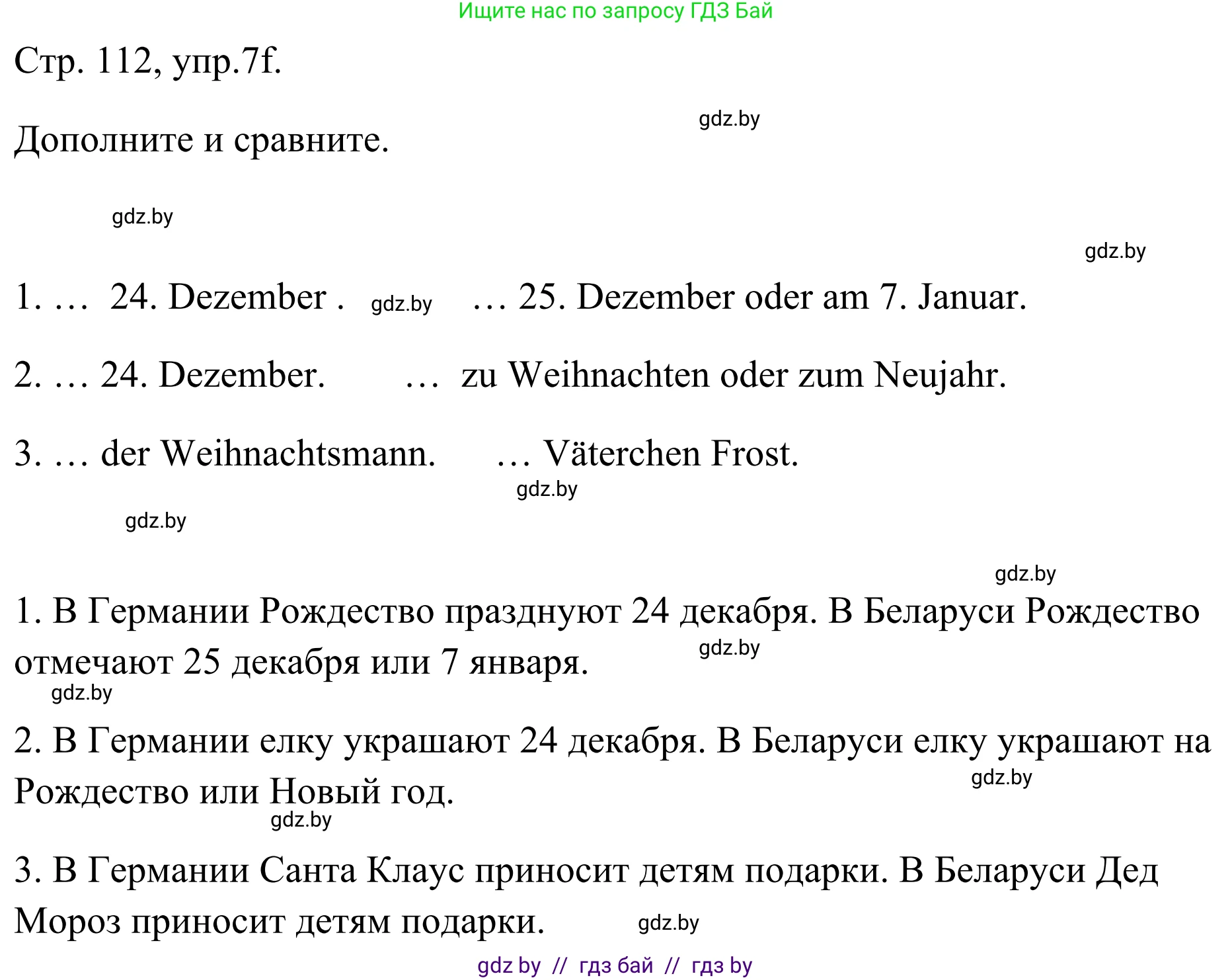 Ищите нас по запросу ГДЗ Бай

Стр. 112, упр.7f.

gdz.by

Дополните и сравните.

gdz.by

gdz.by

1. … 24. Dezember . gdz.by … 25. Dezember oder am 7. Januar.

2. … 24. Dezember. … zu Weihnachten oder zum Neujahr.

3. … der Weihnachtsmann. … Väterchen Frost.

gdz.by

gdz.by

gdz.by

1. В Германии Рождество празднуют 24 декабря. В Беларуси Рождество отмечают 25 декабря или 7 января.

gdz.by

gdz.by

2. В Германии елку украшают 24 декабря. В Беларуси елку украшают на Рождество или Новый год.

gdz.by

gdz.by

3. В Германии Санта Клаус приносит детям подарки. В Беларуси Дед Мороз приносит детям подарки.

gdz.by

gdz by // гдз бай // гдз by